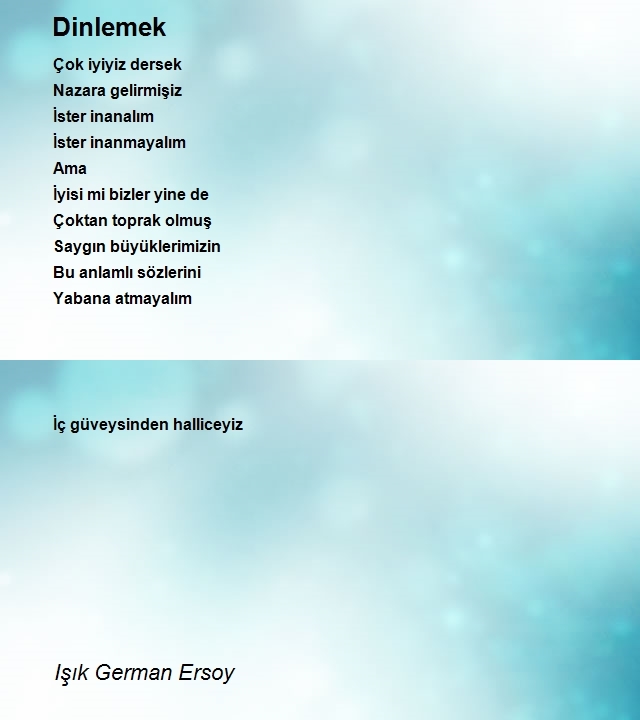 Dinlemek

Çok iyiyiz dersek
Nazara gelirmişiz
İster inanalım
İster inanmayalım
Ama
İyisi mi bizler yine de
Çoktan toprak olmuş
Saygın büyüklerimizin
Bu anlamlı sözlerini
Yabana atmayalım

İç güveysinden halliceyiz

Işık German Ersoy